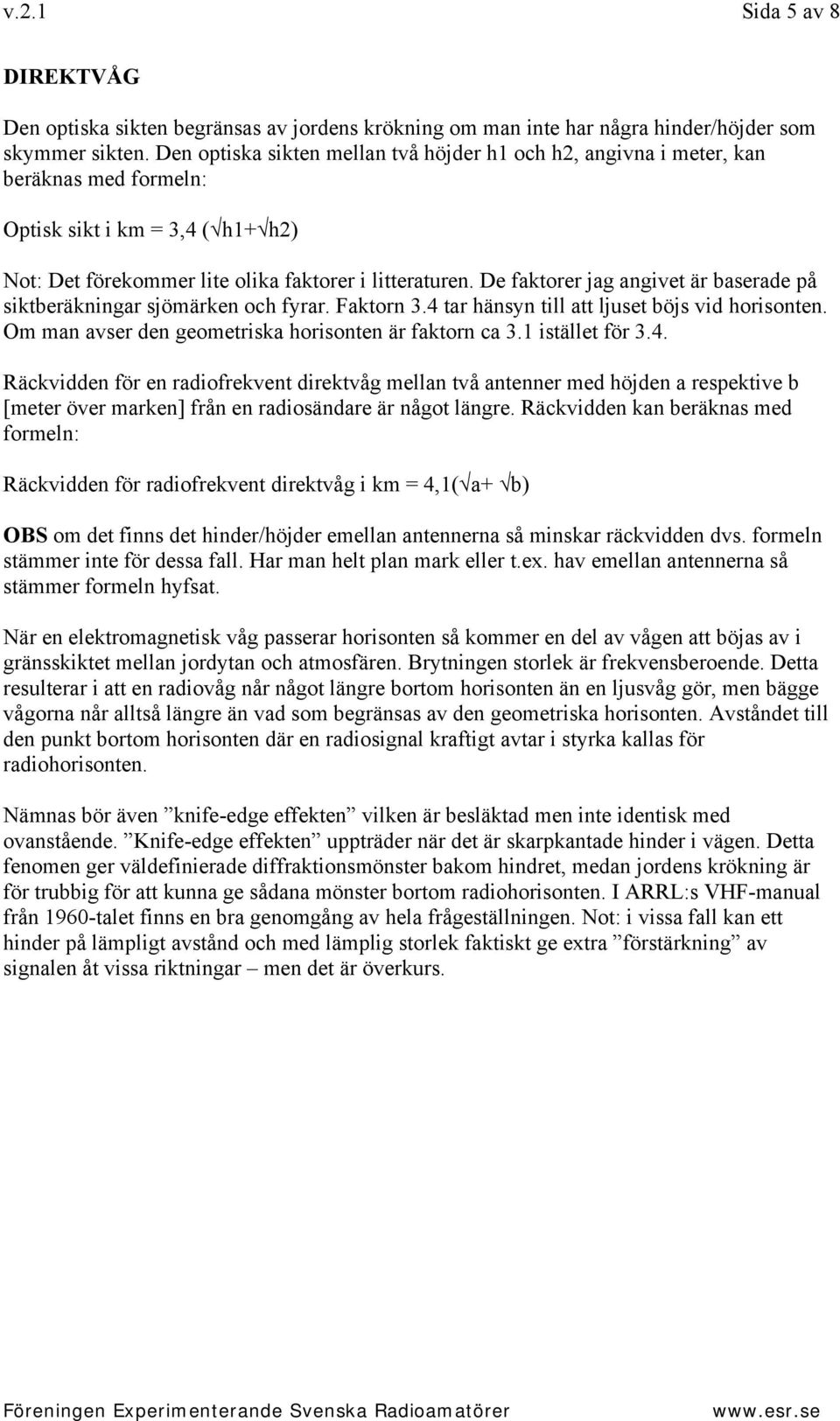 v.2.1 Sida 5 av 8

DIREKTVÅG

Den optiska sikten begränsas av jordens krökning om man inte har några hinder/höjder som skymmer sikten. Den optiska sikten mellan två höjder h1 och h2, angivna i meter, kan beräknas med formeln:

Optisk sikt i km = 3,4 ($\sqrt{h1}+\sqrt{h2}$)

Not: Det förekommer lite olika faktorer i litteraturen. De faktorer jag angivet är baserade på siktberäkningar sjömärken och fyrar. Faktorn 3.4 tar hänsyn till att ljuset böjs vid horisonten. Om man avser den geometriska horisonten är faktorn ca 3.1 istället för 3.4.

Räckvidden för en radiofrekvent direktvåg mellan två antenner med höjden a respektive b [meter över marken] från en radiosändare är något längre. Räckvidden kan beräknas med formeln:

Räckvidden för radiofrekvent direktvåg i km = 4,1($\sqrt{a}+\sqrt{b}$)

OBS om det finns det hinder/höjder emellan antennerna så minskar räckvidden dvs. formeln stämmer inte för dessa fall. Har man helt plan mark eller t.ex. hav emellan antennerna så stämmer formeln hyfsat.

När en elektromagnetisk våg passerar horisonten så kommer en del av vågen att böjas av i gränsskiktet mellan jordytan och atmosfären. Brytningen storlek är frekvensberoende. Detta resulterar i att en radiovåg når något längre bortom horisonten än en ljusvåg gör, men bägge vågorna når alltså längre än vad som begränsas av den geometriska horisonten. Avståndet till den punkt bortom horisonten där en radiosignal kraftigt avtar i styrka kallas för radiohorisonten.

Nämnas bör även ”knife-edge effekten” vilken är besläktad men inte identisk med ovanstående. ”Knife-edge effekten” uppträder när det är skarpkantade hinder i vägen. Detta fenomen ger väldefinierade diffraktionsmönster bakom hindret, medan jordens krökning är för trubbig för att kunna ge sådana mönster bortom radiohorisonten. I ARRL:s VHF-manual från 1960-talet finns en bra genomgång av hela frågeställningen. Not: i vissa fall kan ett hinder på lämpligt avstånd och med lämplig storlek faktiskt ge extra ”förstärkning” av signalen åt vissa riktningar – men det är överkurs.

Föreningen Experimenterande Svenska Radioamatörer www.esr.se